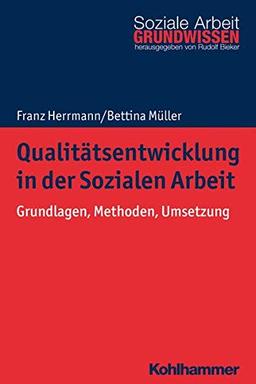 Soziale Arbeit
GRUNDWISSEN
herausgegeben von Rudolf Bieker

Franz Herrmann/Bettina Müller

Qualitätsentwicklung in der Sozialen Arbeit

Grundlagen, Methoden, Umsetzung

Kohlhammer